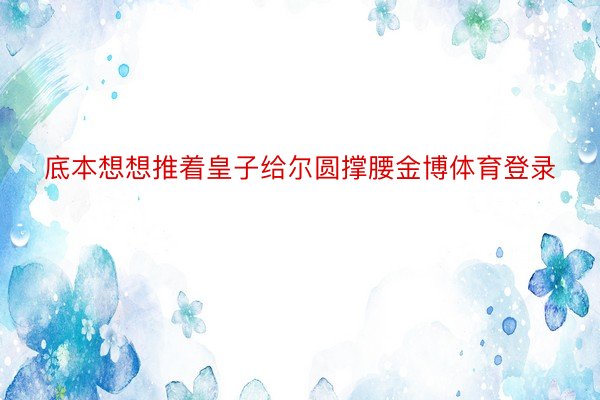 底本想想推着皇子给尔圆撑腰金博体育登录